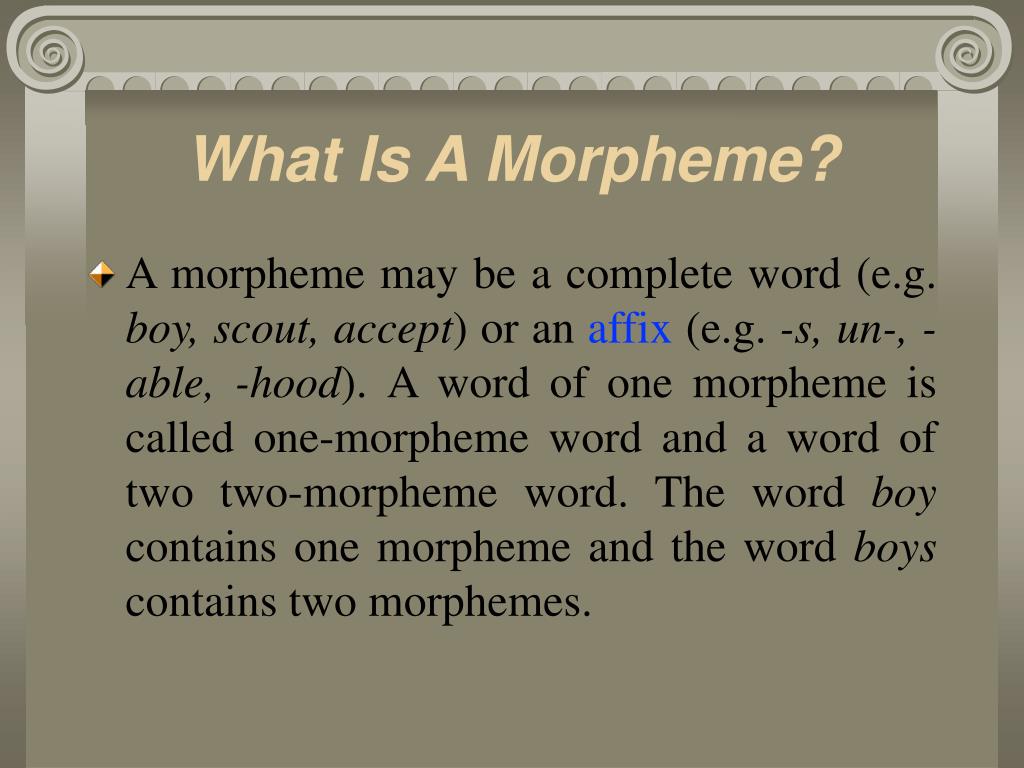 What Is A Morpheme?

A morpheme may be a complete word (e.g. boy, scout, accept) or an affix (e.g. -s, un-, -able, -hood). A word of one morpheme is called one-morpheme word and a word of two two-morpheme word. The word boy contains one morpheme and the word boys contains two morphemes.